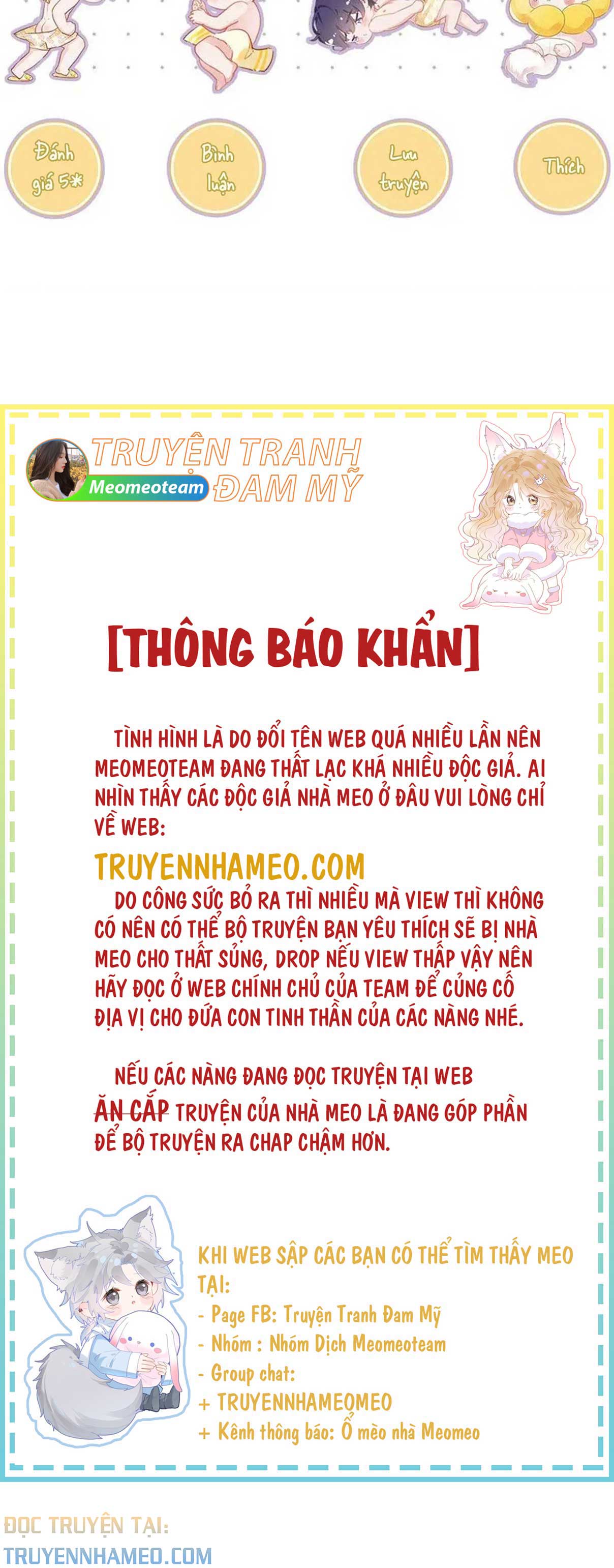 Đánh giá 5*

Bình luận

Lưu truyện

Thích

TRUYỆN TRANH ĐAM MỸ

Meomeoteam

[THÔNG BÁO KHẨN]

TÌNH HÌNH LÀ DO ĐỔI TÊN WEB QUÁ NHIỀU LẦN NÊN MEOMEOTEAM ĐANG THẤT LẠC KHÁ NHIỀU ĐỘC GIẢ. AI NHÌN THẤY CÁC ĐỘC GIẢ NHÀ MEO Ở ĐÂU VUI LÒNG CHỈ VỀ WEB:

TRUYENNHAMEO.COM

DO CÔNG SỨC BỎ RA THÌ NHIỀU MÀ VIEW THÌ KHÔNG CÓ NÊN CÓ THỂ BỘ TRUYỆN BẠN YÊU THÍCH SẼ BỊ NHÀ MEO CHO THẤT SỦNG, DROP NẾU VIEW THẤP VẬY NÊN HÃY ĐỌC Ở WEB CHÍNH CHỦ CỦA TEAM ĐỂ CỦNG CỐ ĐỊA VỊ CHO ĐỨA CON TINH THẦN CỦA CÁC NÀNG NHÉ.

NẾU CÁC NÀNG ĐANG ĐỌC TRUYỆN TẠI WEB ĂN CẮP TRUYỆN CỦA NHÀ MEO LÀ ĐANG GÓP PHẦN ĐỂ BỘ TRUYỆN RA CHAP CHẬM HƠN.

KHI WEB SẬP CÁC BẠN CÓ THỂ TÌM THẤY MEO TẠI:
- Page FB: Truyện Tranh Đam Mỹ
- Nhóm : Nhóm Dịch Meomeoteam
- Group chat:
+ TRUYENNHAMEOMEO
+ Kênh thông báo: Ổ mèo nhà Meomeo

ĐỌC TRUYỆN TẠI:
TRUYENNHAMEO.COM